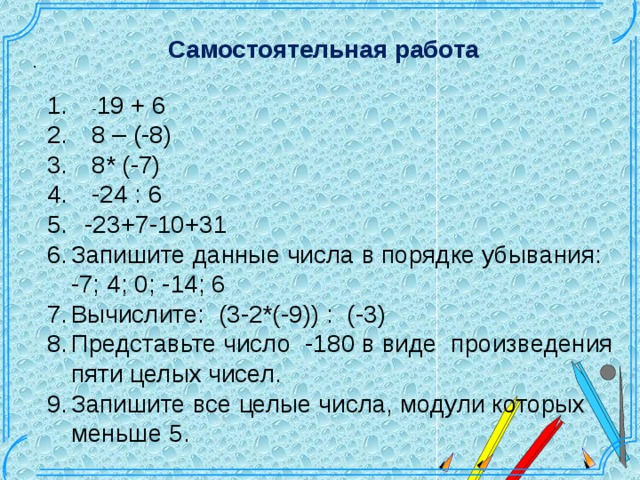 Самостоятельная работа

.

1. -19 + 6
2. 8 – (-8)
3. 8* (-7)
4. -24 : 6
5. -23+7-10+31
6. Запишите данные числа в порядке убывания: -7; 4; 0; -14; 6
7. Вычислите: (3-2*(-9)) : (-3)
8. Представьте число -180 в виде произведения пяти целых чисел.
9. Запишите все целые числа, модули которых меньше 5.